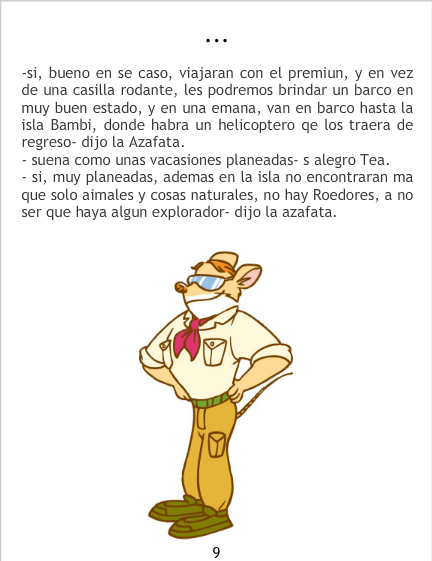 ...

-si, bueno en se caso, viajaran con el premiun, y en vez de una casilla rodante, les podremos brindar un barco en muy buen estado, y en una emana, van en barco hasta la isla Bambi, donde habra un helicoptero qe los traera de regreso- dijo la Azafata.
- suena como unas vacasiones planeadas- s alegro Tea.
- si, muy planeadas, ademas en la isla no encontraran ma que solo aimales y cosas naturales, no hay Roedores, a no ser que haya algun explorador- dijo la azafata.

9